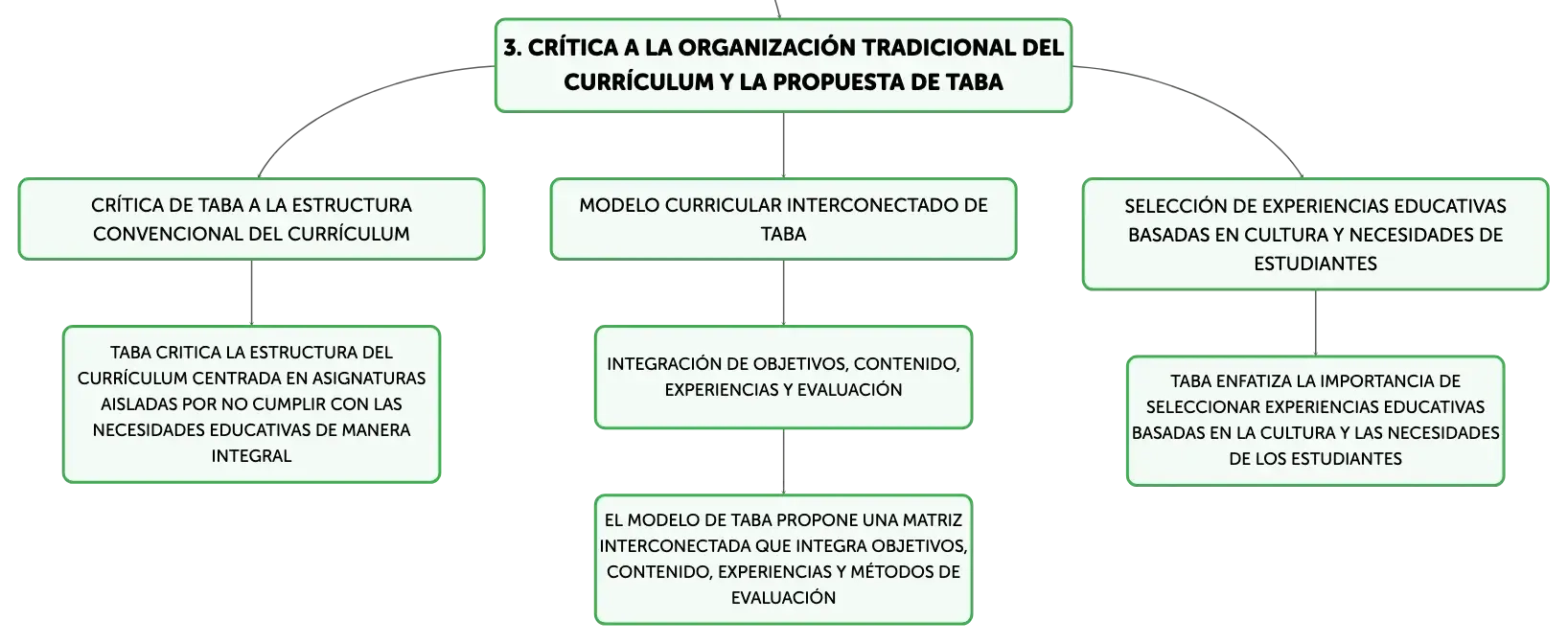 3. CRÍTICA A LA ORGANIZACIÓN TRADICIONAL DEL CURRÍCULUM Y LA PROPUESTA DE TABA

CRÍTICA DE TABA A LA ESTRUCTURA CONVENCIONAL DEL CURRÍCULUM

TABA CRITICA LA ESTRUCTURA DEL CURRÍCULUM CENTRADA EN ASIGNATURAS AISLADAS POR NO CUMPLIR CON LAS NECESIDADES EDUCATIVAS DE MANERA INTEGRAL

MODELO CURRICULAR INTERCONECTADO DE TABA

INTEGRACIÓN DE OBJETIVOS, CONTENIDO, EXPERIENCIAS Y EVALUACIÓN

EL MODELO DE TABA PROPONE UNA MATRIZ INTERCONECTADA QUE INTEGRA OBJETIVOS, CONTENIDO, EXPERIENCIAS Y MÉTODOS DE EVALUACIÓN

SELECCIÓN DE EXPERIENCIAS EDUCATIVAS BASADAS EN CULTURA Y NECESIDADES DE ESTUDIANTES

TABA ENFATIZA LA IMPORTANCIA DE SELECCIONAR EXPERIENCIAS EDUCATIVAS BASADAS EN LA CULTURA Y LAS NECESIDADES DE LOS ESTUDIANTES